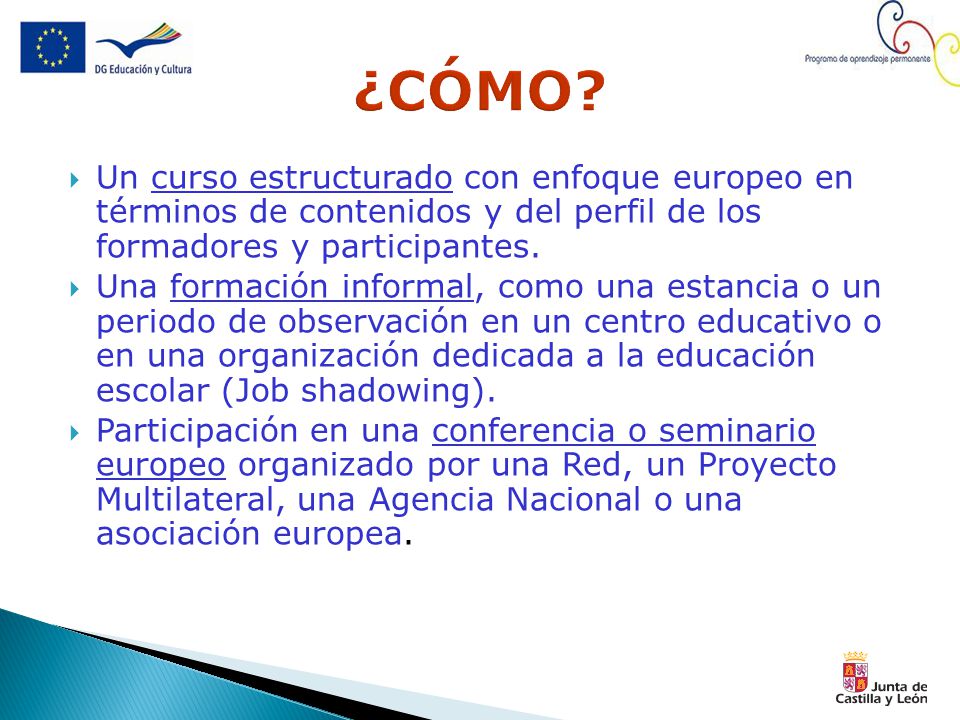 DG Educación y Cultura

Programa de aprendizaje permanente

¿CÓMO?

Un curso estructurado con enfoque europeo en términos de contenidos y del perfil de los formadores y participantes.

Una formación informal, como una estancia o un periodo de observación en un centro educativo o en una organización dedicada a la educación escolar (Job shadowing).

Participación en una conferencia o seminario europeo organizado por una Red, un Proyecto Multilateral, una Agencia Nacional o una asociación europea.

Junta de Castilla y León